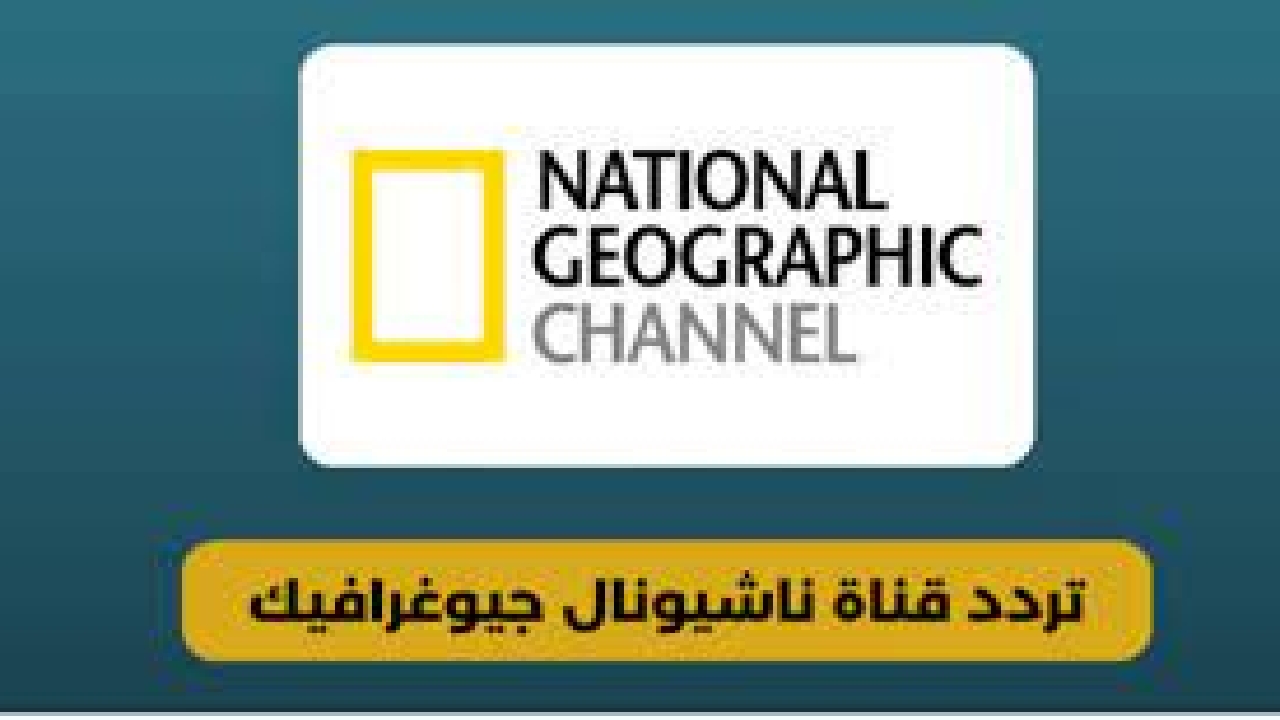 NATIONAL GEOGRAPHIC CHANNEL

تردد قناة ناشيونال جيوغرافيك